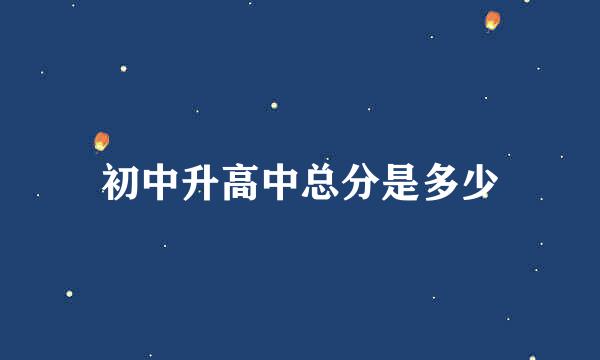 初中升高中总分是多少